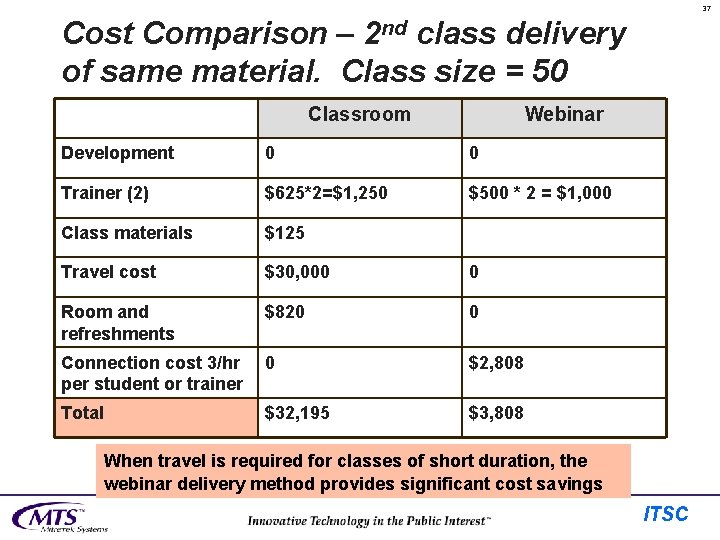 37

Cost Comparison – $2^{nd}$ class delivery of same material. Class size = 50

| | Classroom | Webinar |
|---|---|---|
| Development | 0 | 0 |
| Trainer (2) | $625*2=$1,250 | $500 * 2 = $1,000 |
| Class materials | $125 | |
| Travel cost | $30,000 | 0 |
| Room and refreshments | $820 | 0 |
| Connection cost 3/hr per student or trainer | 0 | $2,808 |
| Total | $32,195 | $3,808 |

When travel is required for classes of short duration, the webinar delivery method provides significant cost savings

MTS™ Mitretek Systems

Innovative Technology in the Public Interest™

ITSC